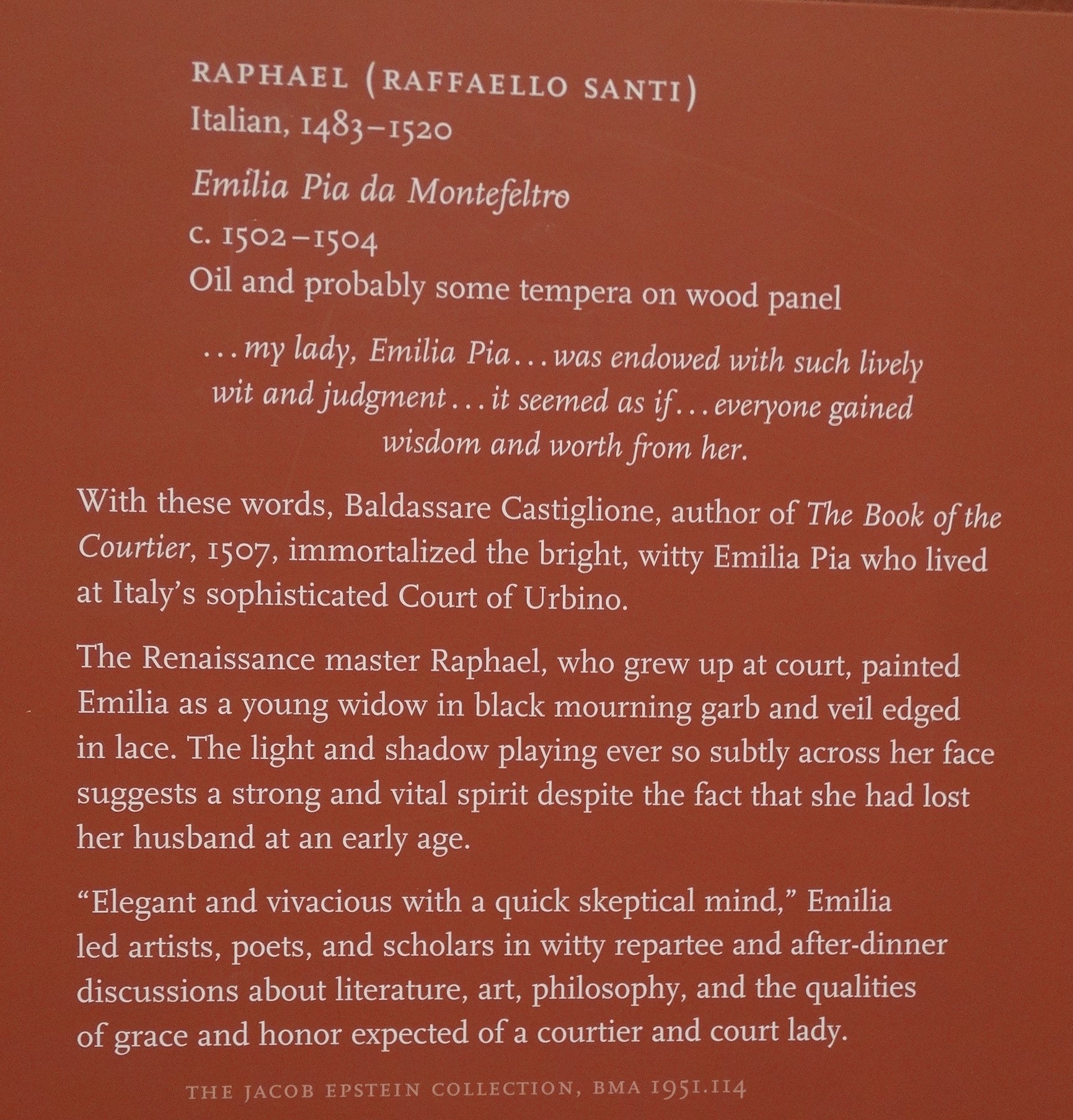 RAPHAEL (RAFFAELLO SANTI)
Italian, 1483–1520

Emilia Pia da Montefeltro
c. 1502–1504
Oil and probably some tempera on wood panel

...my lady, Emilia Pia...was endowed with such lively wit and judgment...it seemed as if...everyone gained wisdom and worth from her.

With these words, Baldassare Castiglione, author of The Book of the Courtier, 1507, immortalized the bright, witty Emilia Pia who lived at Italy's sophisticated Court of Urbino.

The Renaissance master Raphael, who grew up at court, painted Emilia as a young widow in black mourning garb and veil edged in lace. The light and shadow playing ever so subtly across her face suggests a strong and vital spirit despite the fact that she had lost her husband at an early age.

"Elegant and vivacious with a quick skeptical mind," Emilia led artists, poets, and scholars in witty repartee and after-dinner discussions about literature, art, philosophy, and the qualities of grace and honor expected of a courtier and court lady.

THE JACOB EPSTEIN COLLECTION, BMA 1951.114